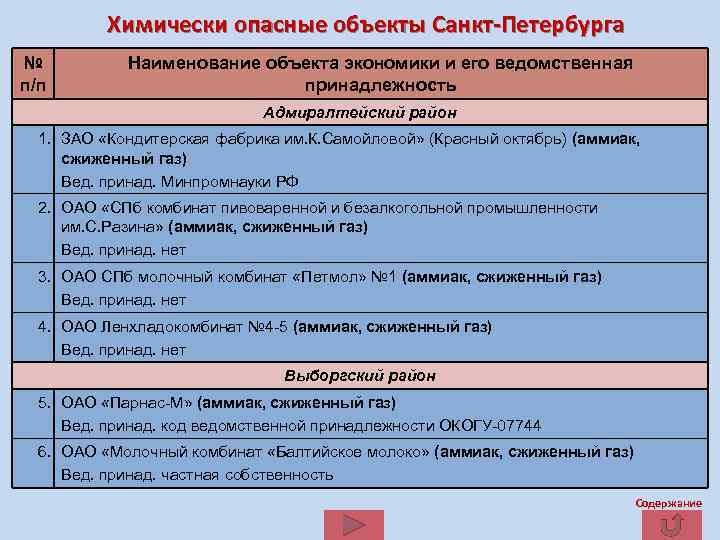 Химически опасные объекты Санкт-Петербурга

| № п/п | Наименование объекта экономики и его ведомственная принадлежность |
|---|---|
| | Адмиралтейский район |
| 1. | ЗАО «Кондитерская фабрика им.К.Самойловой» (Красный октябрь) (аммиак, сжиженный газ) Вед. принад. Минпромнауки РФ |
| 2. | ОАО «СПб комбинат пивоваренной и безалкогольной промышленности им.С.Разина» (аммиак, сжиженный газ) Вед. принад. нет |
| 3. | ОАО СПб молочный комбинат «Петмол» №1 (аммиак, сжиженный газ) Вед. принад. нет |
| 4. | ОАО Ленхладокомбинат №4-5 (аммиак, сжиженный газ) Вед. принад. нет |
| | Выборгский район |
| 5. | ОАО «Парнас-М» (аммиак, сжиженный газ) Вед. принад. код ведомственной принадлежности ОКОГУ-07744 |
| 6. | ОАО «Молочный комбинат «Балтийское молоко» (аммиак, сжиженный газ) Вед. принад. частная собственность |

Содержание